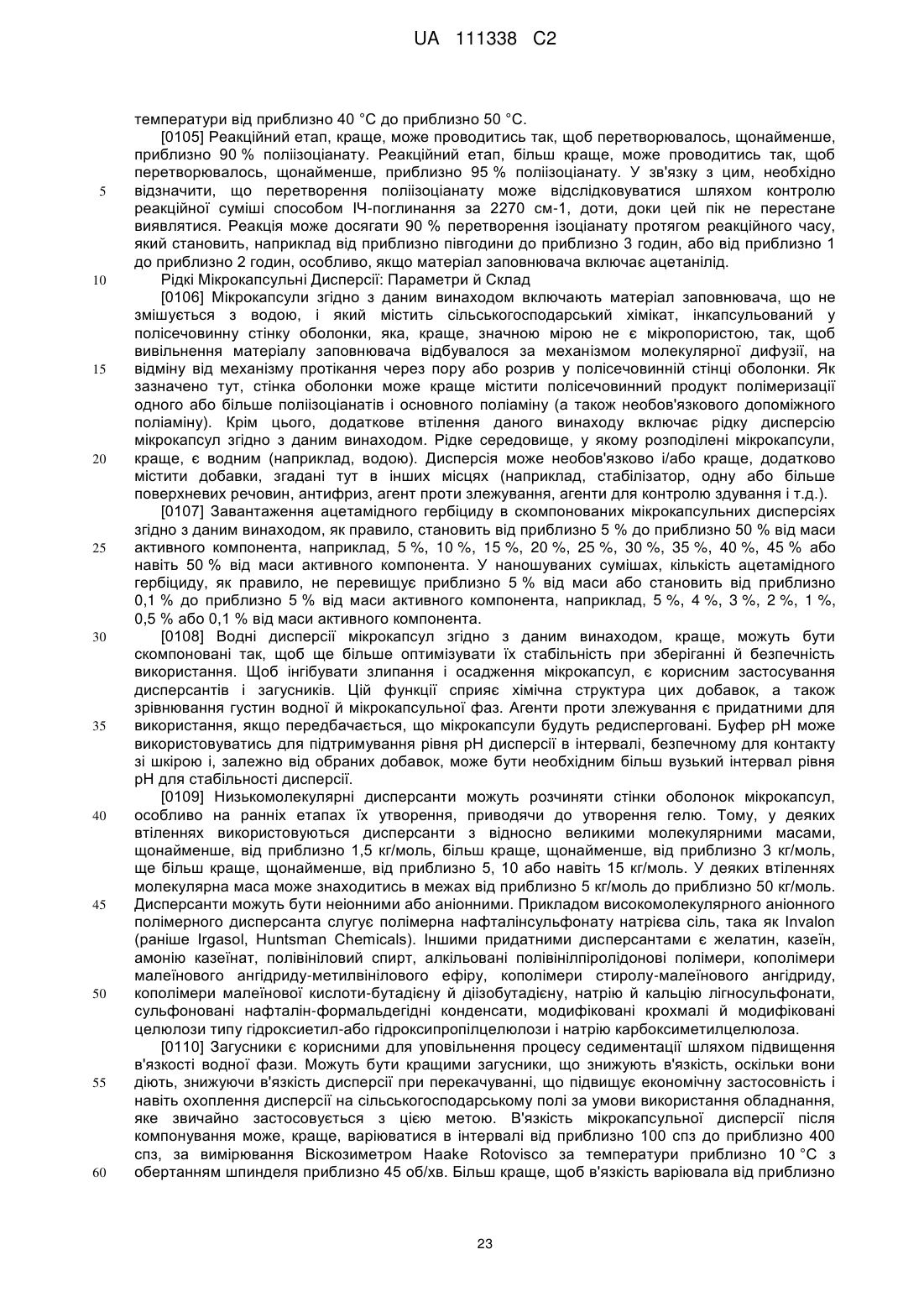 UA 111338 C2

температури від приблизно 40 °C до приблизно 50 °C.

[0105] Реакційний етап, краще, може проводитись так, щоб перетворювалось, щонайменше, приблизно 90 % поліізоціанату. Реакційний етап, більш краще, може проводитись так, щоб перетворювалось, щонайменше, приблизно 95 % поліізоціанату. У зв'язку з цим, необхідно відзначити, що перетворення поліізоціанату може відслідковуватися шляхом контролю реакційної суміші способом ІЧ-поглинання за 2270 см-1, доти, доки цей пік не перестане виявлятися. Реакція може досягати 90 % перетворення ізоціанату протягом реакційного часу, який становить, наприклад від приблизно півгодини до приблизно 3 годин, або від приблизно 1 до приблизно 2 годин, особливо, якщо матеріал заповнювача включає ацетанілід.

Рідкі Мікрокапсульні Дисперсії: Параметри й Склад

[0106] Мікрокапсули згідно з даним винаходом включають матеріал заповнювача, що не змішується з водою, і який містить сільськогосподарський хімікат, інкапсульований у полісечовинну стінку оболонки, яка, краще, значною мірою не є мікропористою, так, щоб вивільнення матеріалу заповнювача відбувалося за механізмом молекулярної дифузії, на відміну від механізму протікання через пору або розрив у полісечовинній стінці оболонки. Як зазначено тут, стінка оболонки може краще містити полісечовинний продукт полімеризації одного або більше поліізоціанатів і основного поліаміну (а також необов'язкового допоміжного поліаміну). Крім цього, додаткове втілення даного винаходу включає рідку дисперсію мікрокапсул згідно з даним винаходом. Рідке середовище, у якому розподілені мікрокапсули, краще, є водним (наприклад, водою). Дисперсія може необов'язково і/або краще, додатково містити добавки, згадані тут в інших місцях (наприклад, стабілізатор, одну або більше поверхневих речовин, антифриз, агент проти злежування, агенти для контролю здування і т.д.).

[0107] Завантаження ацетамідного гербіциду в скомпонованих мікрокапсульних дисперсіях згідно з даним винаходом, як правило, становить від приблизно 5 % до приблизно 50 % від маси активного компонента, наприклад, 5 %, 10 %, 15 %, 20 %, 25 %, 30 %, 35 %, 40 %, 45 % або навіть 50 % від маси активного компонента. У наношуваних сумішах, кількість ацетамідного гербіциду, як правило, не перевищує приблизно 5 % від маси або становить від приблизно 0,1 % до приблизно 5 % від маси активного компонента, наприклад, 5 %, 4 %, 3 %, 2 %, 1 %, 0,5 % або 0,1 % від маси активного компонента.

[0108] Водні дисперсії мікрокапсул згідно з даним винаходом, краще, можуть бути скомпоновані так, щоб ще більше оптимізувати їх стабільність при зберіганні й безпечність використання. Щоб інгібувати злипання і осадження мікрокапсул, є корисним застосування дисперсантів і загусників. Цій функції сприяє хімічна структура цих добавок, а також зрівнювання густин водної й мікрокапсульної фаз. Агенти проти злежування є придатними для використання, якщо передбачається, що мікрокапсули будуть редисперговані. Буфер pH може використовуватись для підтримування рівня pH дисперсії в інтервалі, безпечному для контакту зі шкірою і, залежно від обраних добавок, може бути необхідним більш вузький інтервал рівня pH для стабільності дисперсії.

[0109] Низькомолекулярні дисперсанти можуть розчиняти стінки оболонок мікрокапсул, особливо на ранніх етапах їх утворення, приводячи до утворення гелю. Тому, у деяких втіленнях використовуються дисперсанти з відносно великими молекулярними масами, щонайменше, від приблизно 1,5 кг/моль, більш краще, щонайменше, від приблизно 3 кг/моль, ще більш краще, щонайменше, від приблизно 5, 10 або навіть 15 кг/моль. У деяких втіленнях молекулярна маса може знаходитись в межах від приблизно 5 кг/моль до приблизно 50 кг/моль. Дисперсанти можуть бути неіонними або аніонними. Прикладом високомолекулярного аніонного полімерного дисперсанта слугує полімерна нафталінсульфонату натрієва сіль, така як Invalon (раніше Irgasol, Huntsman Chemicals). Іншими придатними дисперсантами є желатин, казеїн, амонію казеїнат, полівініловий спирт, алкільовані полівінілпіролідонові полімери, кополімери малеїнового ангідриду-метилвінілового ефіру, кополімери стиролу-малеїнового ангідриду, кополімери малеїнової кислоти-бутадієну й діізобутадієну, натрію й кальцію лігносульфонати, сульфоновані нафталін-формальдегідні конденсати, модифіковані крохмалі й модифіковані целюлози типу гідроксиетил-або гідроксипропілцелюлози і натрію карбоксиметилцелюлоза.

[0110] Загусники є корисними для уповільнення процесу седиментації шляхом підвищення в'язкості водної фази. Можуть бути кращими загусники, що знижують в'язкість, оскільки вони діють, знижуючи в'язкість дисперсії при перекачуванні, що підвищує економічну застосовність і навіть охоплення дисперсії на сільськогосподарському полі за умови використання обладнання, яке звичайно застосовується з цією метою. В'язкість мікрокапсульної дисперсії після компонування може, краще, варіюватися в інтервалі від приблизно 100 спз до приблизно 400 спз, за вимірювання Віскозиметром Haake Rotovisco за температури приблизно 10 °C з обертанням шпинделя приблизно 45 об/хв. Більш краще, щоб в'язкість варіювала від приблизно

5
10
15
20
25
30
35
40
45
50
55
60

23